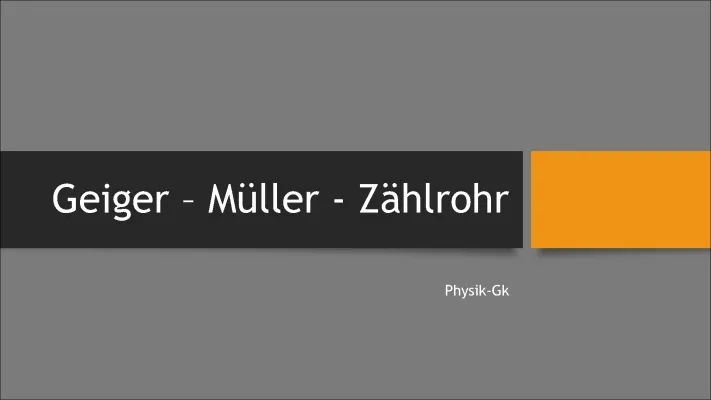 Geiger – Müller - Zählrohr

Physik-Gk